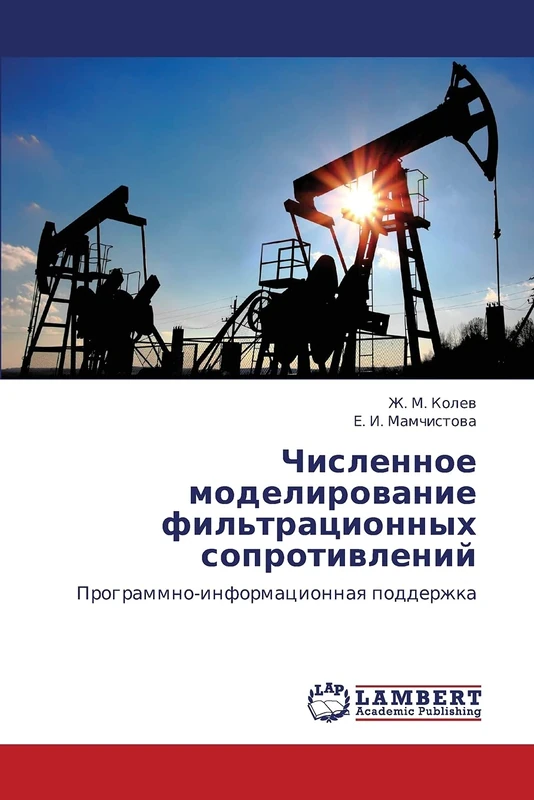 Ж. М. Колев
Е. И. Мамчистова

Численное моделирование фильтрационных сопротивлений

Программно-информационная поддержка

LAP LAMBERT
Academic Publishing